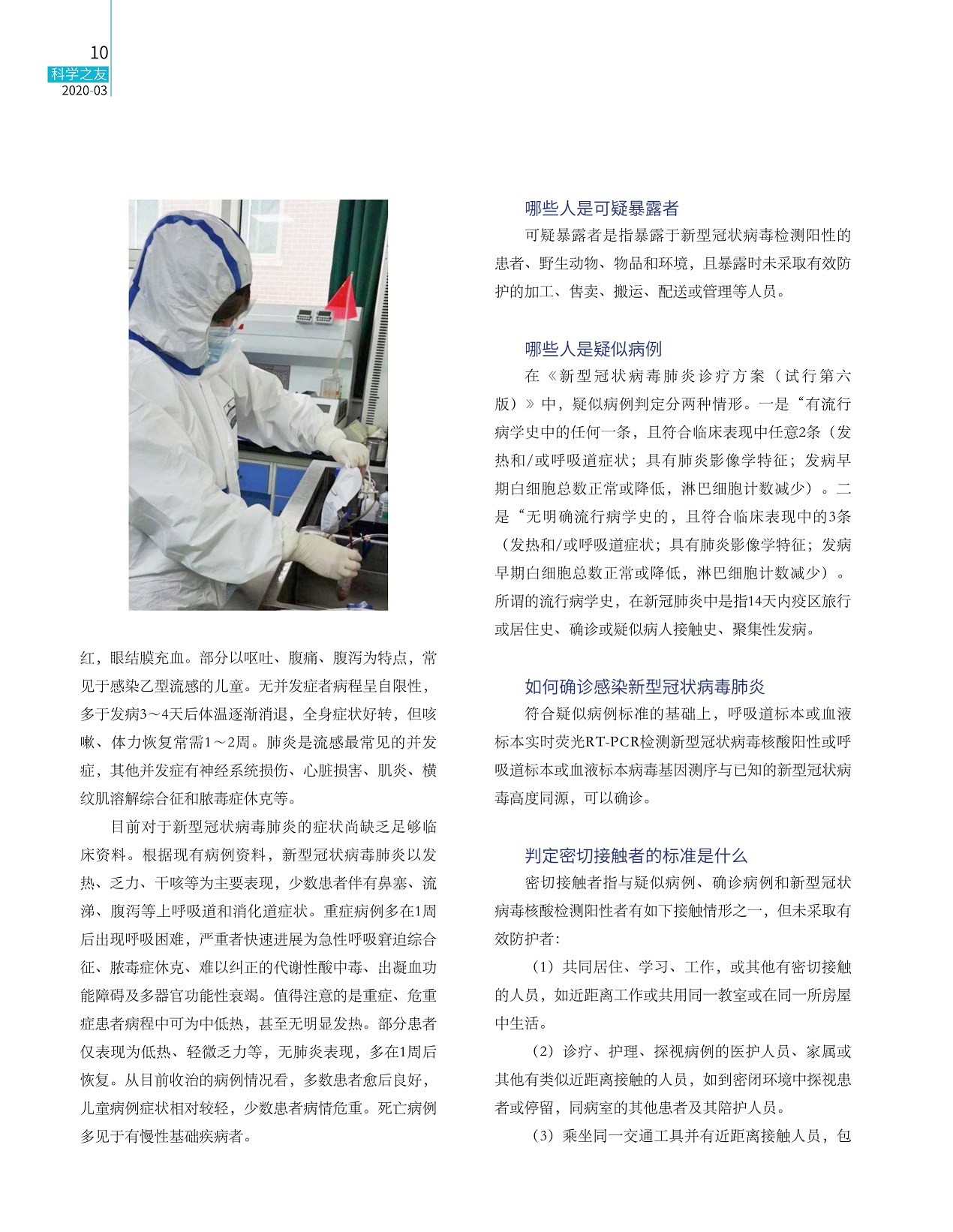 10
科学之友
2020-03

红，眼结膜充血。部分以呕吐、腹痛、腹泻为特点，常见于感染乙型流感的儿童。无并发症者病程呈自限性，多于发病3～4天后体温逐渐消退，全身症状好转，但咳嗽、体力恢复常需1～2周。肺炎是流感最常见的并发症，其他并发症有神经系统损伤、心脏损害、肌炎、横纹肌溶解综合征和脓毒症休克等。

目前对于新型冠状病毒肺炎的症状尚缺乏足够临床资料。根据现有病例资料，新型冠状病毒肺炎以发热、乏力、干咳等为主要表现，少数患者伴有鼻塞、流涕、腹泻等上呼吸道和消化道症状。重症病例多在1周后出现呼吸困难，严重者快速进展为急性呼吸窘迫综合征、脓毒症休克、难以纠正的代谢性酸中毒、出凝血功能障碍及多器官功能性衰竭。值得注意的是重症、危重症患者病程中可为中低热，甚至无明显发热。部分患者仅表现为低热、轻微乏力等，无肺炎表现，多在1周后恢复。从目前收治的病例情况看，多数患者愈后良好，儿童病例症状相对较轻，少数患者病情危重。死亡病例多见于有慢性基础疾病者。

哪些人是可疑暴露者

可疑暴露者是指暴露于新型冠状病毒检测阳性的患者、野生动物、物品和环境，且暴露时未采取有效防护的加工、售卖、搬运、配送或管理等人员。

哪些人是疑似病例

在《新型冠状病毒肺炎诊疗方案（试行第六版）》中，疑似病例判定分两种情形。一是“有流行病学史中的任何一条，且符合临床表现中任意2条（发热和/或呼吸道症状；具有肺炎影像学特征；发病早期白细胞总数正常或降低，淋巴细胞计数减少）。二是“无明确流行病学史的，且符合临床表现中的3条（发热和/或呼吸道症状；具有肺炎影像学特征；发病早期白细胞总数正常或降低，淋巴细胞计数减少）。所谓的流行病学史，在新冠肺炎中是指14天内疫区旅行或居住史、确诊或疑似病人接触史、聚集性发病。

如何确诊感染新型冠状病毒肺炎

符合疑似病例标准的基础上，呼吸道标本或血液标本实时荧光RT-PCR检测新型冠状病毒核酸阳性或呼吸道标本或血液标本病毒基因测序与已知的新型冠状病毒高度同源，可以确诊。

判定密切接触者的标准是什么

密切接触者指与疑似病例、确诊病例和新型冠状病毒核酸检测阳性者有如下接触情形之一，但未采取有效防护者：

（1）共同居住、学习、工作，或其他有密切接触的人员，如近距离工作或共用同一教室或在同一所房屋中生活。

（2）诊疗、护理、探视病例的医护人员、家属或其他有类似近距离接触的人员，如到密闭环境中探视患者或停留，同病室的其他患者及其陪护人员。

（3）乘坐同一交通工具并有近距离接触人员，包